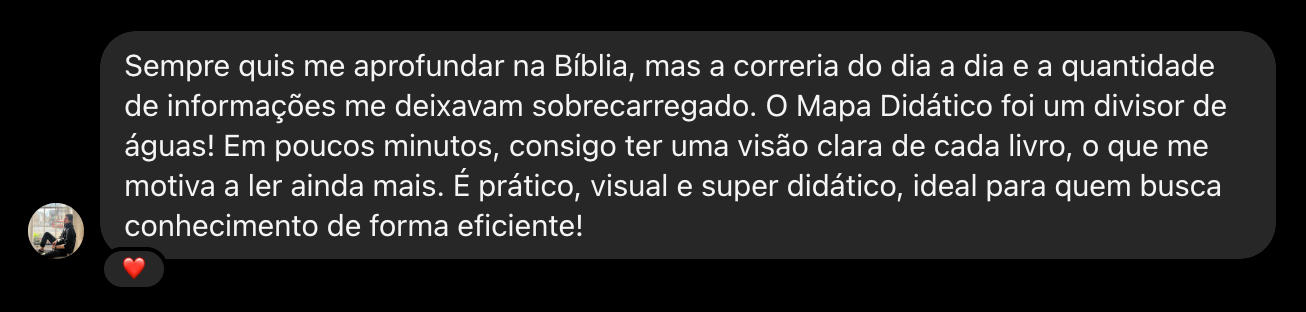 Sempre quis me aprofundar na Bíblia, mas a correria do dia a dia e a quantidade de informações me deixavam sobrecarregado. O Mapa Didático foi um divisor de águas! Em poucos minutos, consigo ter uma visão clara de cada livro, o que me motiva a ler ainda mais. É prático, visual e super didático, ideal para quem busca conhecimento de forma eficiente!

❤️